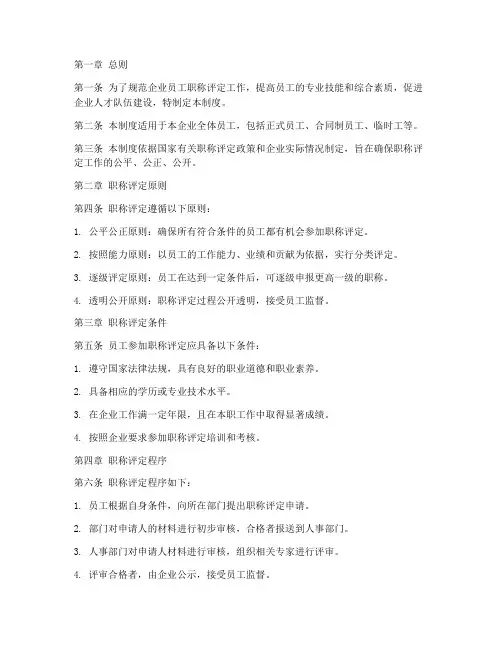 第一章 总则

第一条 为了规范企业员工职称评定工作，提高员工的专业技能和综合素质，促进企业人才队伍建设，特制定本制度。

第二条 本制度适用于本企业全体员工，包括正式员工、合同制员工、临时工等。

第三条 本制度依据国家有关职称评定政策和企业实际情况制定，旨在确保职称评定工作的公平、公正、公开。

第二章 职称评定原则

第四条 职称评定遵循以下原则：

1. 公平公正原则：确保所有符合条件的员工都有机会参加职称评定。

2. 按照能力原则：以员工的工作能力、业绩和贡献为依据，实行分类评定。

3. 逐级评定原则：员工在达到一定条件后，可逐级申报更高一级的职称。

4. 透明公开原则：职称评定过程公开透明，接受员工监督。

第三章 职称评定条件

第五条 员工参加职称评定应具备以下条件：

1. 遵守国家法律法规，具有良好的职业道德和职业素养。

2. 具备相应的学历或专业技术水平。

3. 在企业工作满一定年限，且在本职工作中取得显著成绩。

4. 按照企业要求参加职称评定培训和考核。

第四章 职称评定程序

第六条 职称评定程序如下：

1. 员工根据自身条件，向所在部门提出职称评定申请。

2. 部门对申请人的材料进行初步审核，合格者报送到人事部门。

3. 人事部门对申请人材料进行审核，组织相关专家进行评审。

4. 评审合格者，由企业公示，接受员工监督。